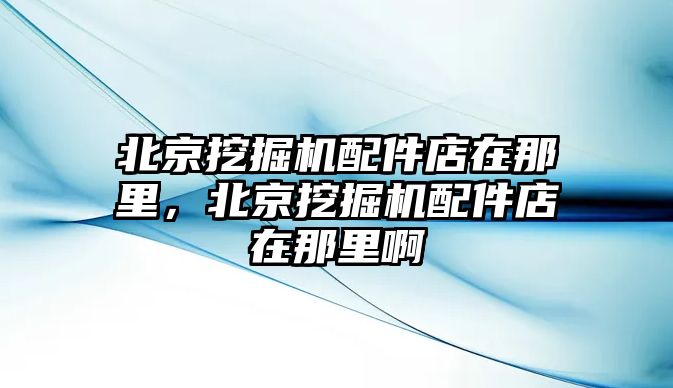 北京挖掘机配件店在那里，北京挖掘机配件店在那里啊